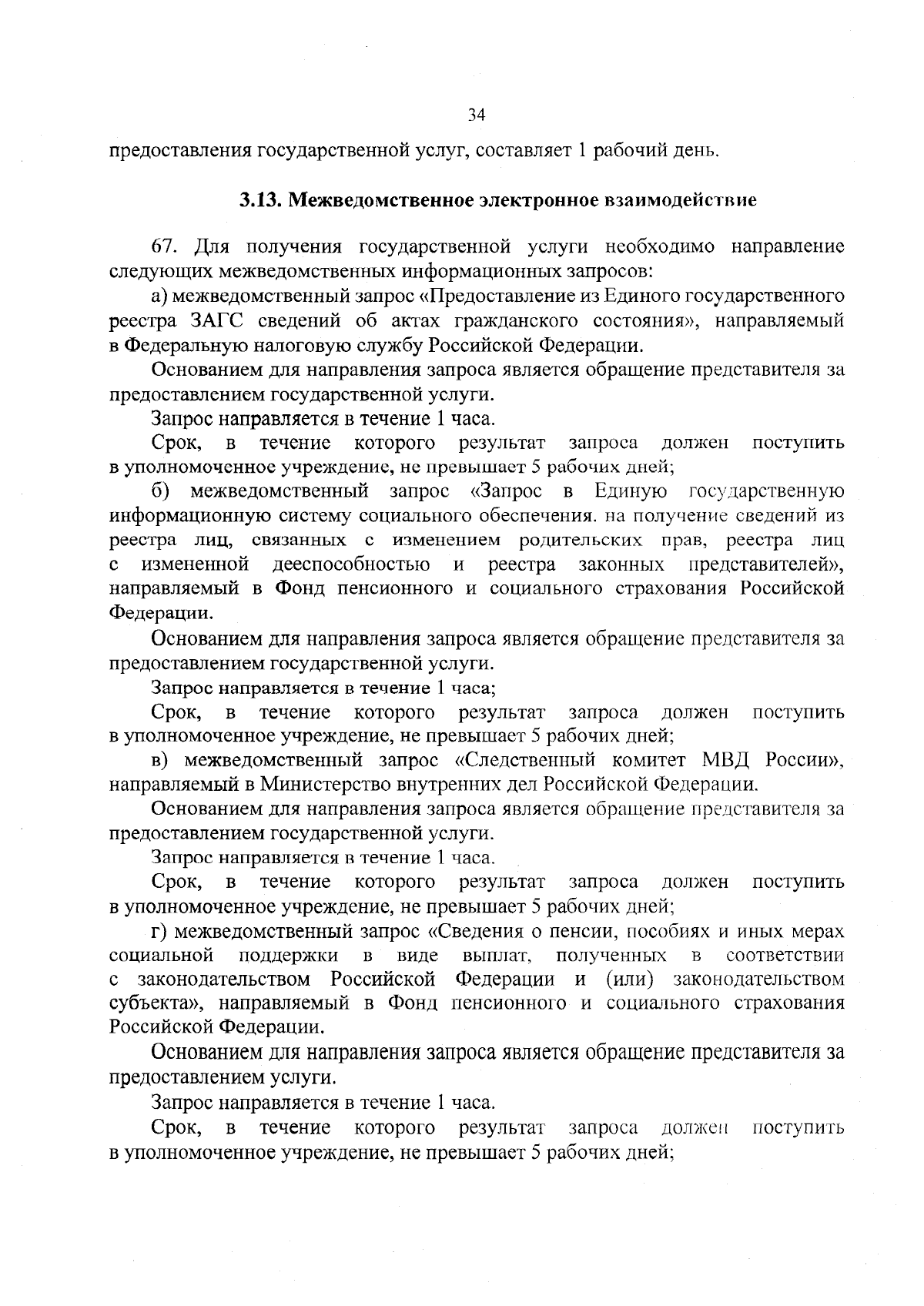 34

предоставления государственной услуг, составляет 1 рабочий день.

3.13. Межведомственное электронное взаимодействие

67. Для получения государственной услуги необходимо направление следующих межведомственных информационных запросов:

а) межведомственный запрос «Предоставление из Единого государственного реестра ЗАГС сведений об актах гражданского состояния», направляемый в Федеральную налоговую службу Российской Федерации.

Основанием для направления запроса является обращение представителя за предоставлением государственной услуги.

Запрос направляется в течение 1 часа.

Срок, в течение которого результат запроса должен поступить в уполномоченное учреждение, не превышает 5 рабочих дней;

б) межведомственный запрос «Запрос в Единую государственную информационную систему социального обеспечения. на получение сведений из реестра лиц, связанных с изменением родительских прав, реестра лиц с измененной дееспособностью и реестра законных представителей», направляемый в Фонд пенсионного и социального страхования Российской Федерации.

Основанием для направления запроса является обращение представителя за предоставлением государственной услуги.

Запрос направляется в течение 1 часа;

Срок, в течение которого результат запроса должен поступить в уполномоченное учреждение, не превышает 5 рабочих дней;

в) межведомственный запрос «Следственный комитет МВД России», направляемый в Министерство внутренних дел Российской Федерации.

Основанием для направления запроса является обращение представителя за предоставлением государственной услуги.

Запрос направляется в течение 1 часа.

Срок, в течение которого результат запроса должен поступить в уполномоченное учреждение, не превышает 5 рабочих дней;

г) межведомственный запрос «Сведения о пенсии, пособиях и иных мерах социальной поддержки в виде выплат, полученных в соответствии с законодательством Российской Федерации и (или) законодательством субъекта», направляемый в Фонд пенсионного и социального страхования Российской Федерации.

Основанием для направления запроса является обращение представителя за предоставлением услуги.

Запрос направляется в течение 1 часа.

Срок, в течение которого результат запроса должен поступить в уполномоченное учреждение, не превышает 5 рабочих дней;